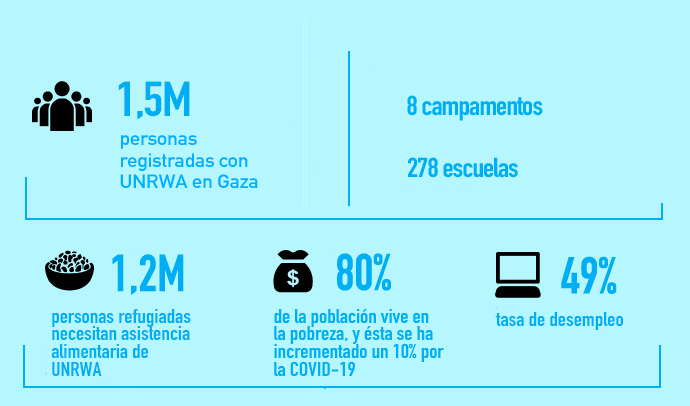 1,5M

personas registradas con UNRWA en Gaza

8 campamentos

278 escuelas

1,2M

personas refugiadas necesitan asistencia alimentaria de UNRWA

$

80%

de la población vive en la pobreza, y ésta se ha incrementado un 10% por la COVID-19

49%

tasa de desempleo